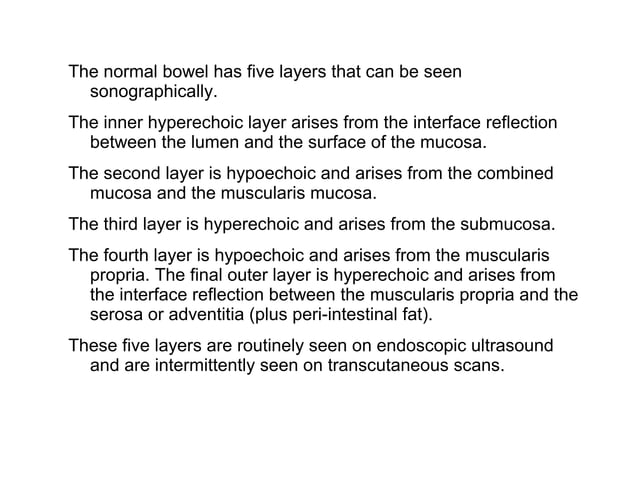 The normal bowel has five layers that can be seen sonographically.

The inner hyperechoic layer arises from the interface reflection between the lumen and the surface of the mucosa.

The second layer is hypoechoic and arises from the combined mucosa and the muscularis mucosa.

The third layer is hyperechoic and arises from the submucosa.

The fourth layer is hypoechoic and arises from the muscularis propria. The final outer layer is hyperechoic and arises from the interface reflection between the muscularis propria and the serosa or adventitia (plus peri-intestinal fat).

These five layers are routinely seen on endoscopic ultrasound and are intermittently seen on transcutaneous scans.